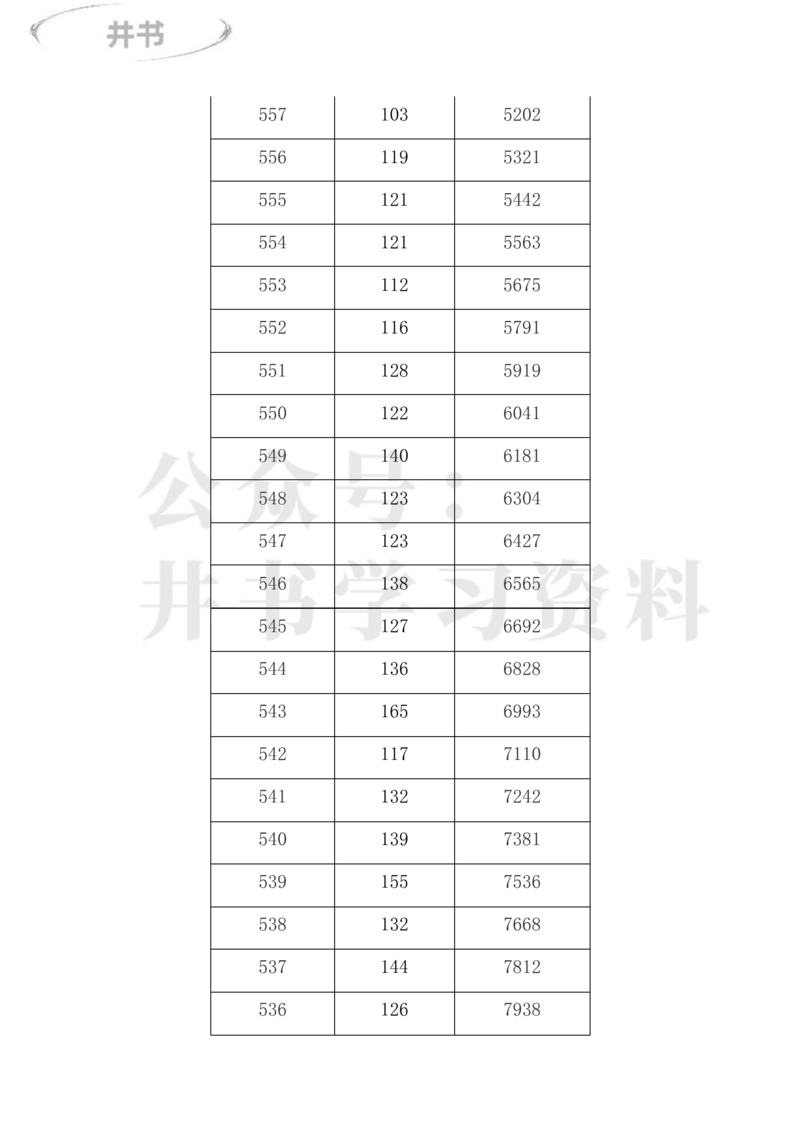 井书

| 557 | 103 | 5202 |
|---|---|---|
| 556 | 119 | 5321 |
| 555 | 121 | 5442 |
| 554 | 121 | 5563 |
| 553 | 112 | 5675 |
| 552 | 116 | 5791 |
| 551 | 128 | 5919 |
| 550 | 122 | 6041 |
| 549 | 140 | 6181 |
| 548 | 123 | 6304 |
| 547 | 123 | 6427 |
| 546 | 138 | 6565 |
| 545 | 127 | 6692 |
| 544 | 136 | 6828 |
| 543 | 165 | 6993 |
| 542 | 117 | 7110 |
| 541 | 132 | 7242 |
| 540 | 139 | 7381 |
| 539 | 155 | 7536 |
| 538 | 132 | 7668 |
| 537 | 144 | 7812 |
| 536 | 126 | 7938 |

公众号：井书学习资料